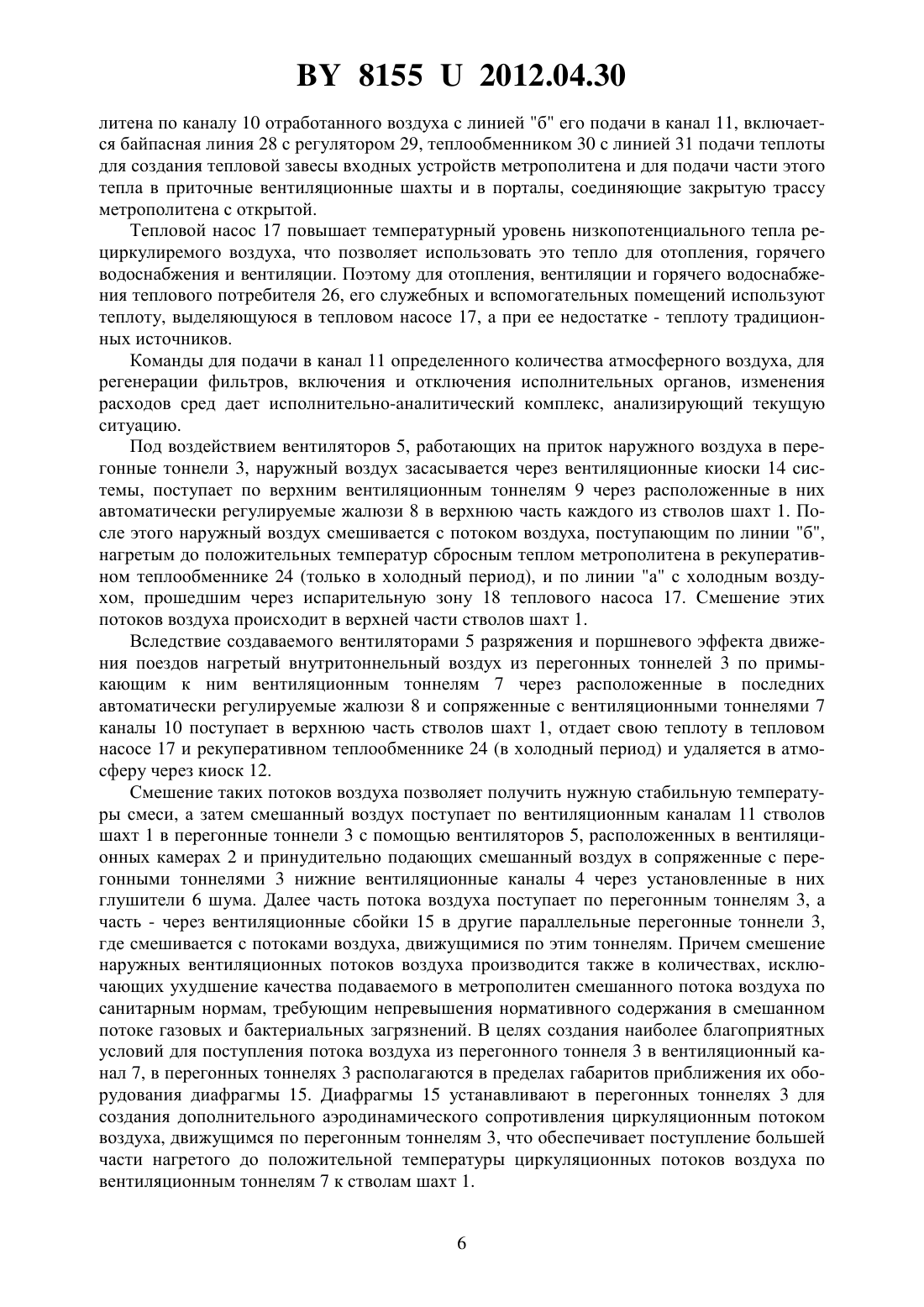 BY 8155 U 2012.04.30

литена по каналу 10 отработанного воздуха с линией "б" его подачи в канал 11, включается байпасная линия 28 с регулятором 29, теплообменником 30 с линией 31 подачи теплоты для создания тепловой завесы входных устройств метрополитена и для подачи части этого тепла в приточные вентиляционные шахты и в порталы, соединяющие закрытую трассу метрополитена с открытой.

Тепловой насос 17 повышает температурный уровень низкопотенциального тепла рециркулиремого воздуха, что позволяет использовать это тепло для отопления, горячего водоснабжения и вентиляции. Поэтому для отопления, вентиляции и горячего водоснабжения теплового потребителя 26, его служебных и вспомогательных помещений используют теплоту, выделяющуюся в тепловом насосе 17, а при ее недостатке - теплоту традиционных источников.

Команды для подачи в канал 11 определенного количества атмосферного воздуха, для регенерации фильтров, включения и отключения исполнительных органов, изменения расходов сред дает исполнительно-аналитический комплекс, анализирующий текущую ситуацию.

Под воздействием вентиляторов 5, работающих на приток наружного воздуха в перегонные тоннели 3, наружный воздух засасывается через вентиляционные киоски 14 системы, поступает по верхним вентиляционным тоннелям 9 через расположенные в них автоматически регулируемые жалюзи 8 в верхнюю часть каждого из стволов шахт 1. После этого наружный воздух смешивается с потоком воздуха, поступающим по линии "б", нагретым до положительных температур сбросным теплом метрополитена в рекуперативном теплообменнике 24 (только в холодный период), и по линии "а" с холодным воздухом, прошедшим через испарительную зону 18 теплового насоса 17. Смешение этих потоков воздуха происходит в верхней части стволов шахт 1.

Вследствие создаваемого вентиляторами 5 разряжения и поршневого эффекта движения поездов нагретый внутритоннельный воздух из перегонных тоннелей 3 по примыкающим к ним вентиляционным тоннелям 7 через расположенные в последних автоматически регулируемые жалюзи 8 и сопряженные с вентиляционными тоннелями 7 каналы 10 поступает в верхнюю часть стволов шахт 1, отдает свою теплоту в тепловом насосе 17 и рекуперативном теплообменнике 24 (в холодный период) и удаляется в атмосферу через киоск 12.

Смешение таких потоков воздуха позволяет получить нужную стабильную температуры смеси, а затем смешанный воздух поступает по вентиляционным каналам 11 стволов шахт 1 в перегонные тоннели 3 с помощью вентиляторов 5, расположенных в вентиляционных камерах 2 и принудительно подающих смешанный воздух в сопряженные с перегонными тоннелями 3 нижние вентиляционные каналы 4 через установленные в них глушители 6 шума. Далее часть потока воздуха поступает по перегонным тоннелям 3, а часть - через вентиляционные сбойки 15 в другие параллельные перегонные тоннели 3, где смешивается с потоками воздуха, движущимися по этим тоннелям. Причем смешение наружных вентиляционных потоков воздуха производится также в количествах, исключающих ухудшение качества подаваемого в метрополитен смешанного потока воздуха по санитарным нормам, требующим непревышения нормативного содержания в смешанном потоке газовых и бактериальных загрязнений. В целях создания наиболее благоприятных условий для поступления потока воздуха из перегонного тоннеля 3 в вентиляционный канал 7, в перегонных тоннелях 3 располагаются в пределах габаритов приближения их оборудования диафрагмы 15. Диафрагмы 15 устанавливают в перегонных тоннелях 3 для создания дополнительного аэродинамического сопротивления циркуляционным потоком воздуха, движущимся по перегонным тоннелям 3, что обеспечивает поступление большей части нагретого до положительной температуры циркуляционных потоков воздуха по вентиляционным тоннелям 7 к стволам шахт 1.

6